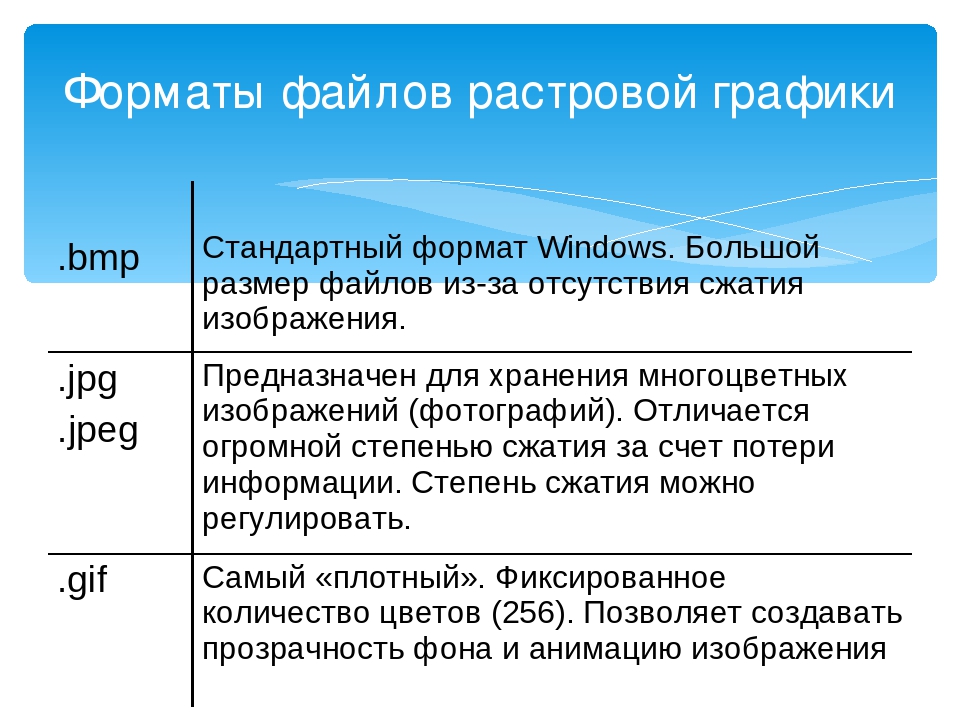 Форматы файлов растровой графики

| | |
|---|---|
| .bmp | Стандартный формат Windows. Большой размер файлов из-за отсутствия сжатия изображения. |
| .jpg .jpeg | Предназначен для хранения многоцветных изображений (фотографий). Отличается огромной степенью сжатия за счет потери информации. Степень сжатия можно регулировать. |
| .gif | Самый «плотный». Фиксированное количество цветов (256). Позволяет создавать прозрачность фона и анимацию изображения |